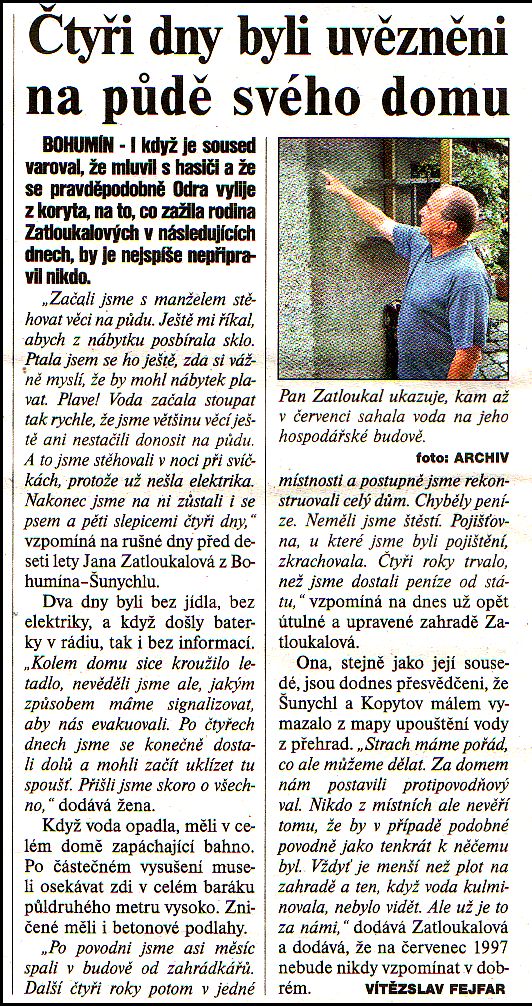 Čtyři dny byli uvězněni na půdě svého domu

BOHUMÍN - I když je soused varoval, že mluvil s hasiči a že se pravděpodobně Odra vylije z koryta, na to, co zažila rodina Zatloukalových v následujících dnech, by je nejspíše nepřipravil nikdo.

„Začali jsme s manželem stěhovat věci na půdu. Ještě mi říkal, abych z nábytku posbírala sklo. Ptala jsem se ho ještě, zda si vážně myslí, že by mohl nábytek plavat. Plave! Voda začala stoupat tak rychle, že jsme většinu věcí ještě ani nestačili donosit na půdu. A to jsme stěhovali v noci při svíčkách, protože už nešla elektrika. Nakonec jsme na ni zůstali i se psem a pěti slepicemi čtyři dny," vzpomíná na rušné dny před deseti lety Jana Zatloukalová z Bohumína-Šunychlu.

Dva dny byli bez jídla, bez elektriky, a když došly baterky v rádiu, tak i bez informací. „Kolem domu sice kroužilo letadlo, nevěděli jsme ale, jakým způsobem máme signalizovat, aby nás evakuovali. Po čtyřech dnech jsme se konečně dostali dolů a mohli začít uklízet tu spoušť. Přišli jsme skoro o všechno," dodává žena.

Když voda opadla, měli v celém domě zapáchající bahno. Po částečném vysušení museli osekávat zdi v celém baráku půldruhého metru vysoko. Zničené měli i betonové podlahy.

„Po povodni jsme asi měsíc spali v budově od zahrádkářů. Další čtyři roky potom v jedné

Pan Zatloukal ukazuje, kam až v červenci sahala voda na jeho hospodářské budově.

foto: ARCHIV

místnosti a postupně jsme rekonstruovali celý dům. Chyběly peníze. Neměli jsme štěstí. Pojišťovna, u které jsme byli pojištění, zkrachovala. Čtyři roky trvalo, než jsme dostali peníze od státu," vzpomíná na dnes už opět útulné a upravené zahradě Zatloukalová.

Ona, stejně jako její sousedé, jsou dodnes přesvědčeni, že Šunychl a Kopytov málem vymazalo z mapy upouštění vody z přehrad. „Strach máme pořád, co ale můžeme dělat. Za domem nám postavili protipovodňový val. Nikdo z místních ale nevěří tomu, že by v případě podobné povodně jako tenkrát k něčemu byl. Vždyť je menší než plot na zahradě a ten, když voda kulminovala, nebylo vidět. Ale už je to za námi," dodává Zatloukalová a dodává, že na červenec 1997 nebude nikdy vzpomínat v dobrém.

VÍTĚZSLAV FEJFAR